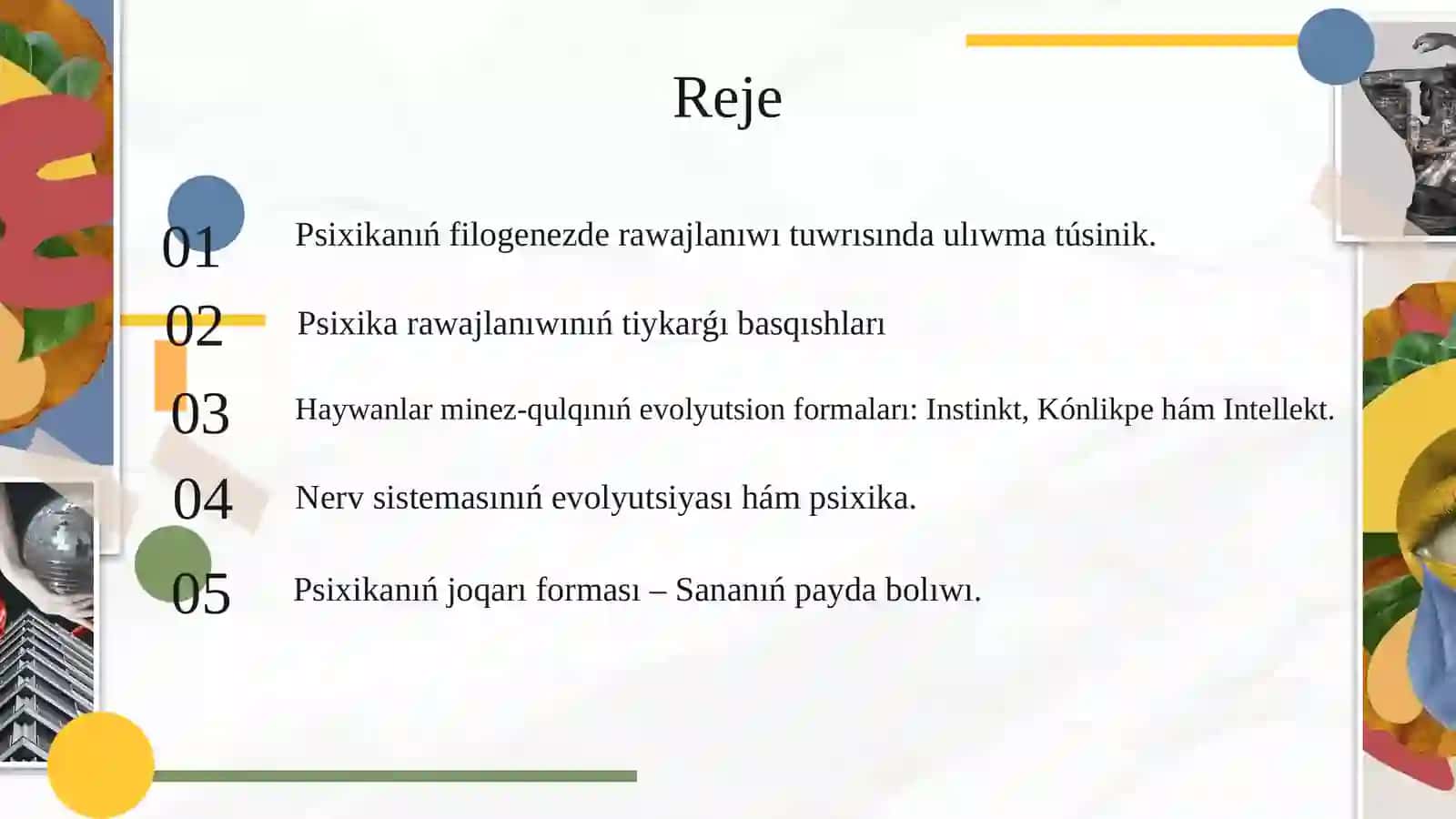 Reje

01 Psixikanıń filogenezde rawajlanıwı tuwrısında ulıwma túsinik.

02 Psixika rawajlanıwınıń tiykarǵı basqıshları

03 Haywanlar minez-qulqınıń evolyutsion formaları: Instinkt, Kónlikpe hám Intellekt.

04 Nerv sistemasınıń evolyutsiyası hám psixika.

05 Psixikanıń joqarı forması – Sananıń payda bolıwı.